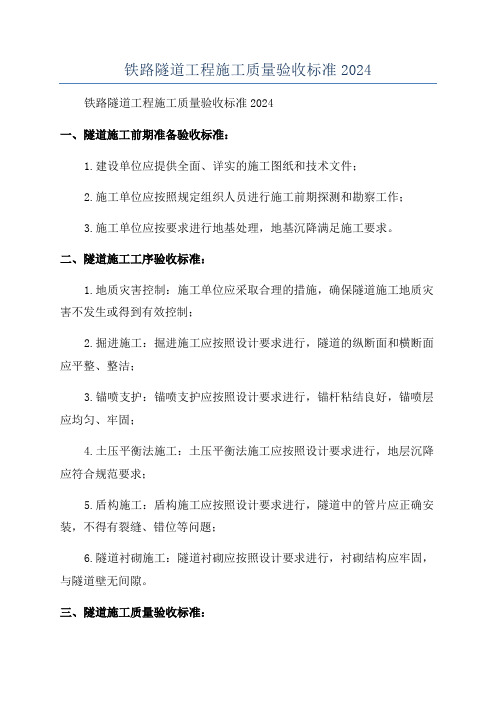 铁路隧道工程施工质量验收标准 2024

铁路隧道工程施工质量验收标准 2024

一、隧道施工前期准备验收标准：

1.建设单位应提供全面、详实的施工图纸和技术文件；

2.施工单位应按照规定组织人员进行施工前期探测和勘察工作；

3.施工单位应按要求进行地基处理，地基沉降满足施工要求。

二、隧道施工工序验收标准：

1.地质灾害控制：施工单位应采取合理的措施，确保隧道施工地质灾害不发生或得到有效控制；

2.掘进施工：掘进施工应按照设计要求进行，隧道的纵断面和横断面应平整、整洁；

3.锚喷支护：锚喷支护应按照设计要求进行，锚杆粘结良好，锚喷层应均匀、牢固；

4.土压平衡法施工：土压平衡法施工应按照设计要求进行，地层沉降应符合规范要求；

5.盾构施工：盾构施工应按照设计要求进行，隧道中的管片应正确安装，不得有裂缝、错位等问题；

6.隧道衬砌施工：隧道衬砌应按照设计要求进行，衬砌结构应牢固，与隧道壁无间隙。

三、隧道施工质量验收标准：